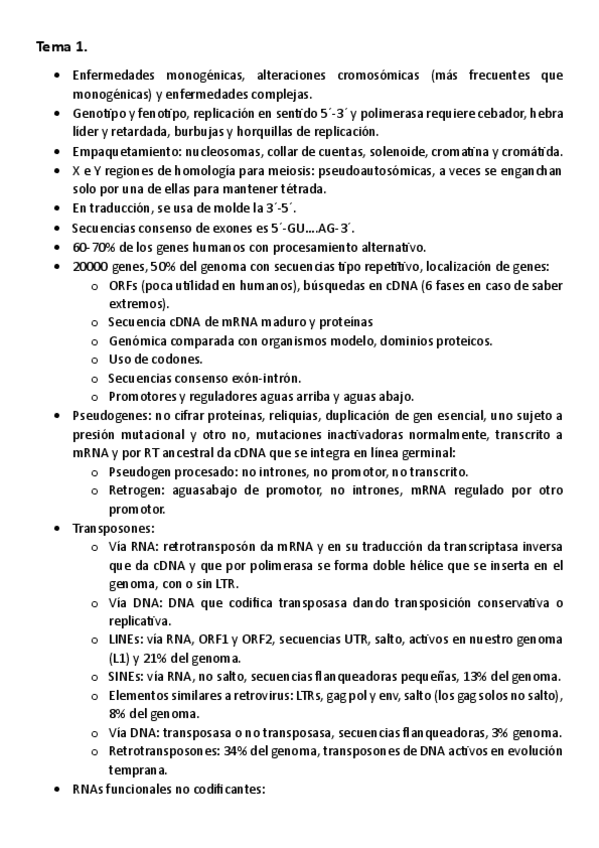 Tema 1.

- Enfermedades monogénicas, alteraciones cromosómicas (más frecuentes que monogénicas) y enfermedades complejas.
- Genotipo y fenotipo, replicación en sentido 5´-3´ y polimerasa requiere cebador, hebra líder y retardada, burbujas y horquillas de replicación.
- Empaquetamiento: nucleosomas, collar de cuentas, solenoide, cromatina y cromátida.
- X e Y regiones de homología para meiosis: pseudoautosómicas, a veces se enganchan solo por una de ellas para mantener tétrada.
- En traducción, se usa de molde la 3´-5´.
- Secuencias consenso de exones es 5´-GU....AG-3´.
- 60-70% de los genes humanos con procesamiento alternativo.
- 20000 genes, 50% del genoma con secuencias tipo repetitivo, localización de genes:
  - ORFs (poca utilidad en humanos), búsquedas en cDNA (6 fases en caso de saber extremos).
  - Secuencia cDNA de mRNA maduro y proteínas
  - Genómica comparada con organismos modelo, dominios proteicos.
  - Uso de codones.
  - Secuencias consenso exón-intrón.
  - Promotores y reguladores aguas arriba y aguas abajo.
- Pseudogenes: no cifrar proteínas, reliquias, duplicación de gen esencial, uno sujeto a presión mutacional y otro no, mutaciones inactivadoras normalmente, transcrito a mRNA y por RT ancestral da cDNA que se integra en línea germinal:
  - Pseudogen procesado: no intrones, no promotor, no transcrito.
  - Retrogen: aguasabajo de promotor, no intrones, mRNA regulado por otro promotor.
- Transposones:
  - Vía RNA: retrotransposón da mRNA y en su traducción da transcriptasa inversa que da cDNA y que por polimerasa se forma doble hélice que se inserta en el genoma, con o sin LTR.
  - Vía DNA: DNA que codifica transposasa dando transposición conservativa o replicativa.
  - LINEs: vía RNA, ORF1 y ORF2, secuencias UTR, salto, activos en nuestro genoma (L1) y 21% del genoma.
  - SINEs: vía RNA, no salto, secuencias flanqueadoras pequeñas, 13% del genoma.
  - Elementos similares a retrovirus: LTRs, gag pol y env, salto (los gag solos no salto), 8% del genoma.
  - Vía DNA: transposasa o no transposasa, secuencias flanqueadoras, 3% genoma.
  - Retrotransposones: 34% del genoma, transposones de DNA activos en evolución temprana.
- RNAs funcionales no codificantes: